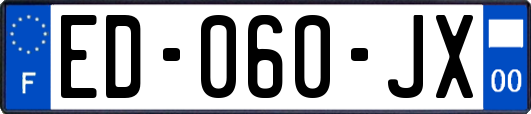 F

ED-060-JX

00